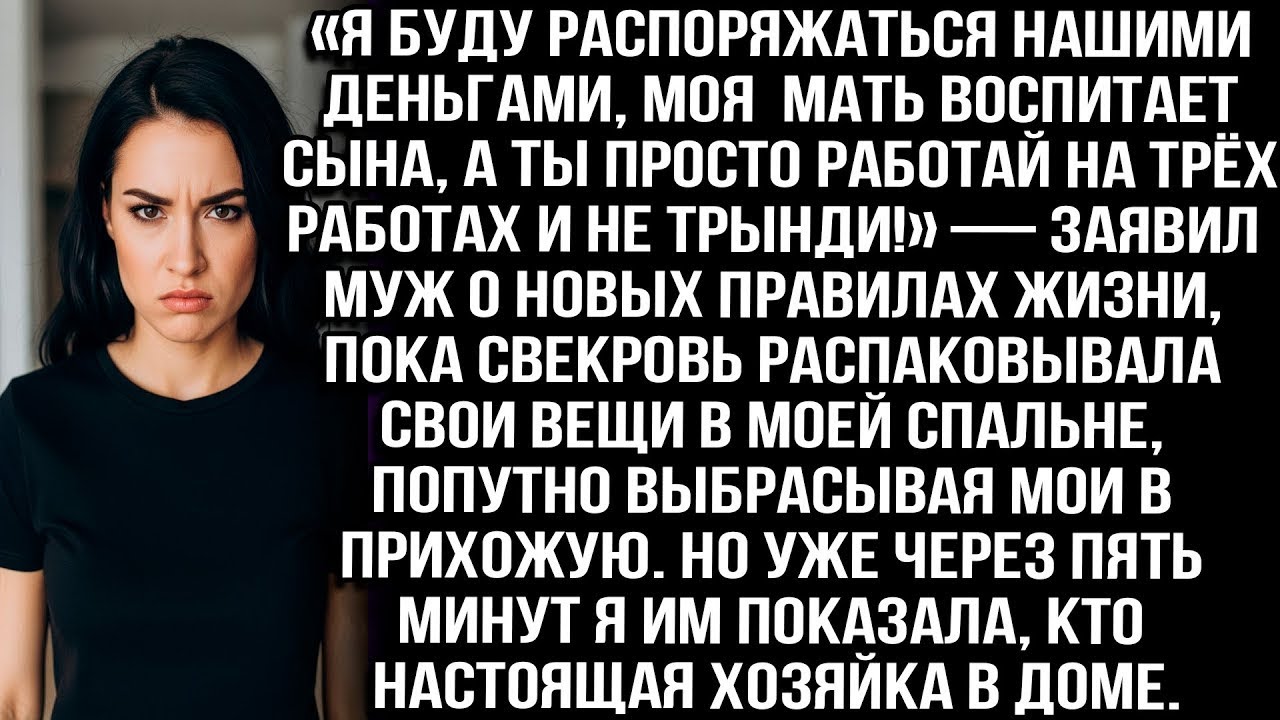 «Я БУДУ РАСПОРЯЖАТЬСЯ НАШИМИ ДЕНЬГАМИ, МОЯ МАТЬ ВОСПИТАЕТ СЫНА, А ТЫ ПРОСТО РАБОТАЙ НА ТРЁХ РАБОТАХ И НЕ ТРЫНДИ!» — ЗАЯВИЛ МУЖ О НОВЫХ ПРАВИЛАХ ЖИЗНИ, ПОКА СВЕКРОВЬ РАСПАКОВЫВАЛА СВОИ ВЕЩИ В МОЕЙ СПАЛЬНЕ, ПОПУТНО ВЫБРАСЫВАЯ МОИ В ПРИХОЖУЮ. НО УЖЕ ЧЕРЕЗ ПЯТЬ МИНУТ Я ИМ ПОКАЗАЛА, КТО НАСТОЯЩАЯ ХОЗЯЙКА В ДОМЕ.